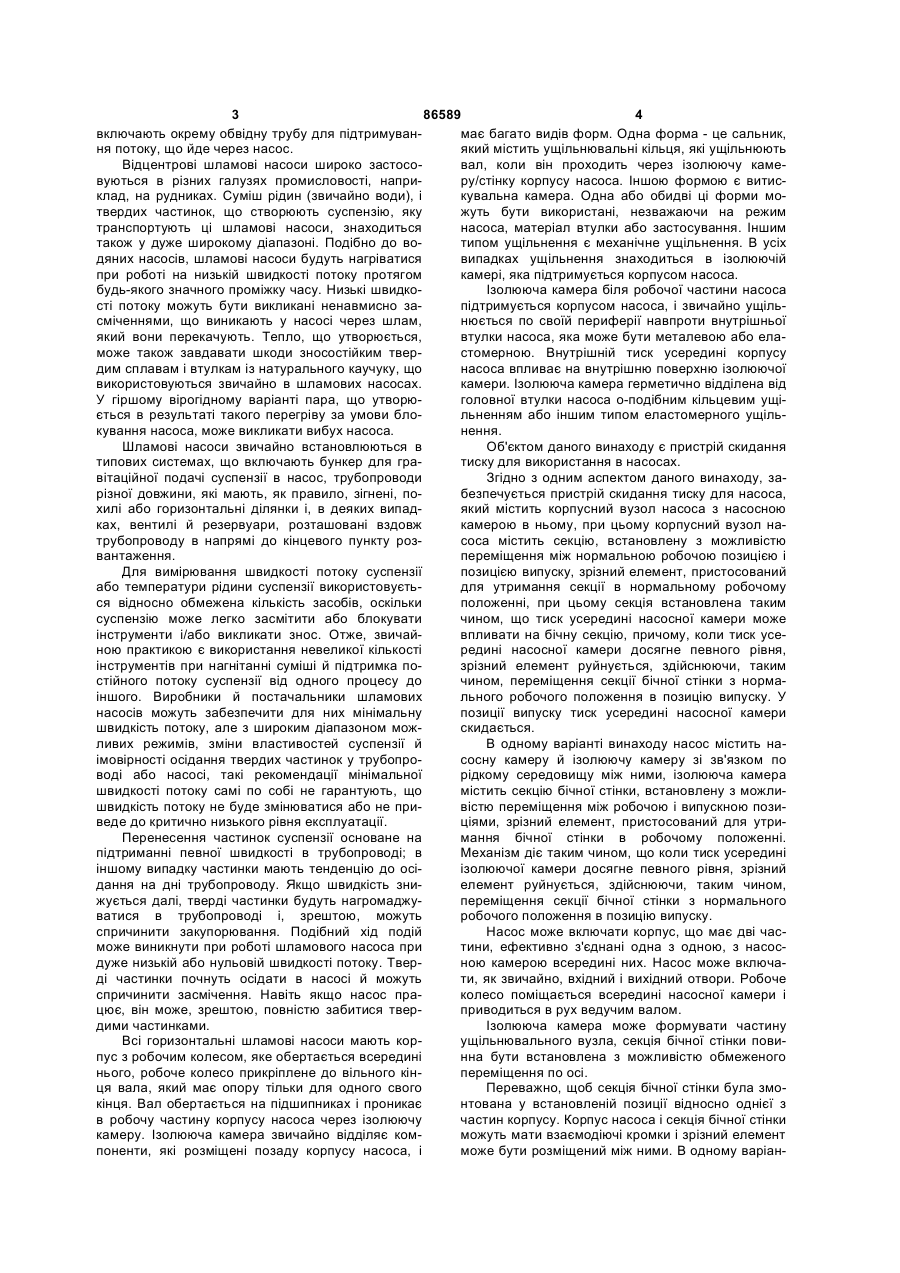 3 86589 4

включають окрему обвідну трубу для підтримування потоку, що йде через насос.

Відцентрові шламові насоси широко застосовуються в різних галузях промисловості, наприклад, на рудниках. Суміш рідин (звичайно води), і твердих частинок, що створюють суспензію, яку транспортують ці шламові насоси, знаходиться також у дуже широкому діапазоні. Подібно до водяних насосів, шламові насоси будуть нагріватися при роботі на низькій швидкості потоку протягом будь-якого значного проміжку часу. Низькі швидкості потоку можуть бути викликані ненавмисно засміченнями, що виникають у насосі через шлам, який вони перекачують. Тепло, що утворюється, може також завдавати шкоди зносостійким твердим сплавам і втулкам із натурального каучуку, що використовуються звичайно в шламових насосах. У гіршому вірогідному варіанті пара, що утворюється в результаті такого перегріву за умови блокування насоса, може викликати вибух насоса.

Шламові насоси звичайно встановлюються в типових системах, що включають бункер для гравітаційної подачі суспензії в насос, трубопроводи різної довжини, які мають, як правило, зігнені, похилі або горизонтальні ділянки і, в деяких випадках, вентилі й резервуари, розташовані вздовж трубопроводу в напрямі до кінцевого пункту розвантаження.

Для вимірювання швидкості потоку суспензії або температури рідини суспензії використовується відносно обмежена кількість засобів, оскільки суспензію може легко засмітити або блокувати інструменти і/або викликати знос. Отже, звичайною практикою є використання невеликої кількості інструментів при нагнітанні суміші й підтримка постійного потоку суспензії від одного процесу до іншого. Виробники й постачальники шламових насосів можуть забезпечити для них мінімальну швидкість потоку, але з широким діапазоном можливих режимів, зміни властивостей суспензії й імовірності осідання твердих частинок у трубопроводі або насосі, такі рекомендації мінімальної швидкості потоку самі по собі не гарантують, що швидкість потоку не буде змінюватися або не приведе до критично низького рівня експлуатації.

Перенесення частинок суспензії основане на підтриманні певної швидкості в трубопроводі; в іншому випадку частинки мають тенденцію до осідання на дні трубопроводу. Якщо швидкість знижується далі, тверді частинки будуть нагромаджуватися в трубопроводі і, зрештою, можуть спричинити закупорювання. Подібний хід подій може виникнути при роботі шламового насоса при дуже низькій або нульовій швидкості потоку. Тверді частинки почнуть осідати в насосі й можуть спричинити засмічення. Навіть якщо насос працює, він може, зрештою, повністю забитися твердими частинками.

Всі горизонтальні шламові насоси мають корпус з робочим колесом, яке обертається всередині нього, робоче колесо прикріплене до вільного кінця вала, який має опору тільки для одного свого кінця. Вал обертається на підшипниках і проникає в робочу частину корпусу насоса через ізолюючу камеру. Ізолююча камера звичайно відділяє компоненти, які розміщені позаду корпусу насоса, і має багато видів форм. Одна форма - це сальник, який містить ущільнювальні кільця, які ущільнюють вал, коли він проходить через ізолюючу камеру/стінку корпусу насоса. Іншою формою є витискувальна камера. Одна або обидві ці форми можуть бути використані, незважаючи на режим насоса, матеріал втулки або застосування. Іншим типом ущільнення є механічне ущільнення. В усіх випадках ущільнення знаходиться в ізолюючій камері, яка підтримується корпусом насоса.

Ізолююча камера біля робочої частини насоса підтримується корпусом насоса, і звичайно ущільнюється по своїй периферії навпроти внутрішньої втулки насоса, яка може бути металевою або еластомерною. Внутрішній тиск усередині корпусу насоса впливає на внутрішню поверхню ізолюючої камери. Ізолююча камера герметично відділена від головної втулки насоса о-подібним кільцевим ущільненням або іншим типом еластомерного ущільнення.

Об'єктом даного винаходу є пристрій скидання тиску для використання в насосах.

Згідно з одним аспектом даного винаходу, забезпечується пристрій скидання тиску для насоса, який містить корпусний вузол насоса з насосною камерою в ньому, при цьому корпусний вузол насоса містить секцію, встановлену з можливістю переміщення між нормальною робочою позицією і позицією випуску, зрізний елемент, пристосований для утримання секції в нормальному робочому положенні, при цьому секція встановлена таким чином, що тиск усередині насосної камери може впливати на бічну секцію, причому, коли тиск усередині насосної камери досягне певного рівня, зрізний елемент руйнується, здійснюючи, таким чином, переміщення секції бічної стінки з нормального робочого положення в позицію випуску. У позиції випуску тиск усередині насосної камери скидається.

В одному варіанті винаходу насос містить насосну камеру й ізолюючу камеру зі зв'язком по рідкому середовищу між ними, ізолююча камера містить секцію бічної стінки, встановлену з можливістю переміщення між робочою і випускною позиціями, зрізний елемент, пристосований для утримання бічної стінки в робочому положенні. Механізм діє таким чином, що коли тиск усередині ізолюючої камери досягне певного рівня, зрізний елемент руйнується, здійснюючи, таким чином, переміщення секції бічної стінки з нормального робочого положення в позицію випуску.

Насос може включати корпус, що має дві частини, ефективно з'єднані одна з одною, з насосною камерою всередині них. Насос може включати, як звичайно, вхідний і вихідний отвори. Робоче колесо поміщається всередині насосної камери і приводиться в рух ведучим валом.

Ізолююча камера може формувати частину ущільнювального вузла, секція бічної стінки повинна бути встановлена з можливістю обмеженого переміщення по осі.

Переважно, щоб секція бічної стінки була змонтована у встановленій позиції відносно однієї з частин корпусу. Корпус насоса і секція бічної стінки можуть мати взаємодіючі кромки і зрізний елемент може бути розміщений між ними. В одному варіан-